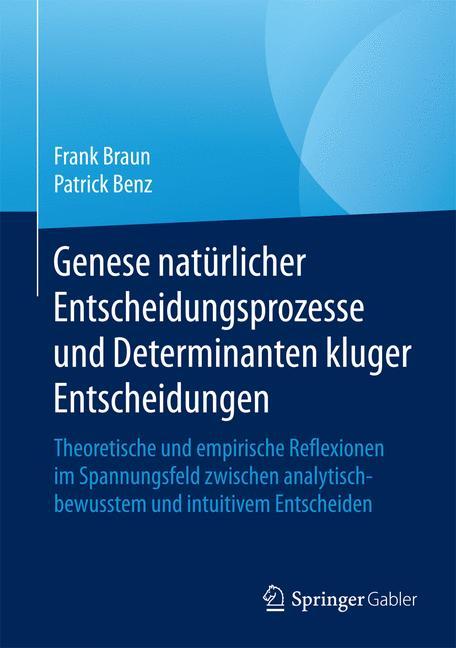 Frank Braun
Patrick Benz

Genese natürlicher Entscheidungsprozesse und Determinanten kluger Entscheidungen

Theoretische und empirische Reflexionen im Spannungsfeld zwischen analytisch-bewusstem und intuitivem Entscheiden

Springer Gabler